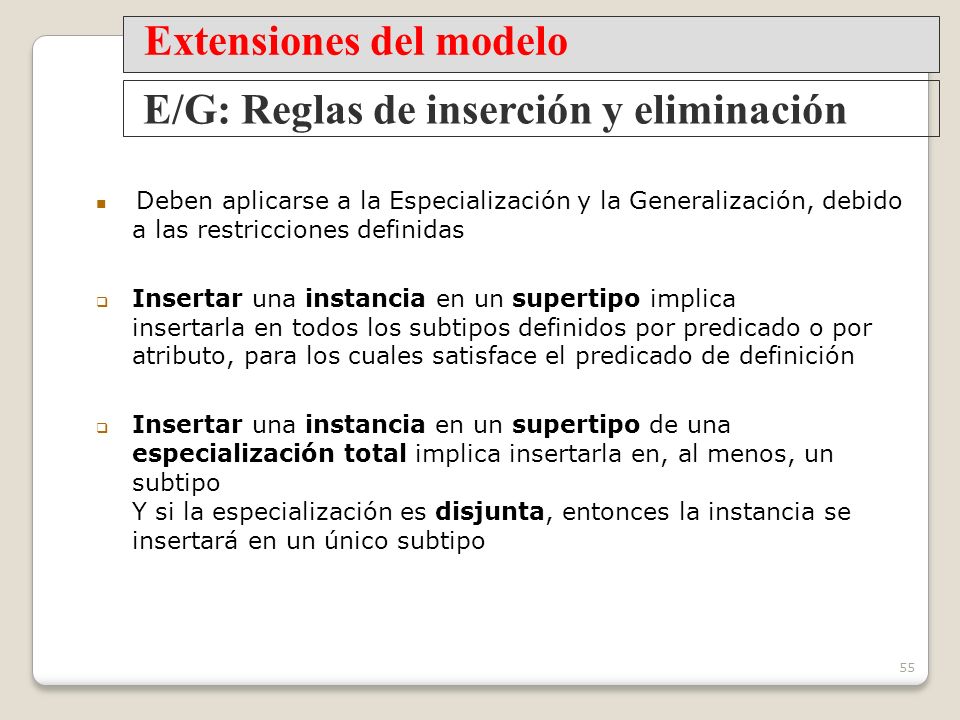 Extensiones del modelo

E/G: Reglas de inserción y eliminación

Deben aplicarse a la Especialización y la Generalización, debido a las restricciones definidas

Insertar una instancia en un supertipo implica insertarla en todos los subtipos definidos por predicado o por atributo, para los cuales satisface el predicado de definición

Insertar una instancia en un supertipo de una especialización total implica insertarla en, al menos, un subtipo
Y si la especialización es disjunta, entonces la instancia se insertará en un único subtipo

55